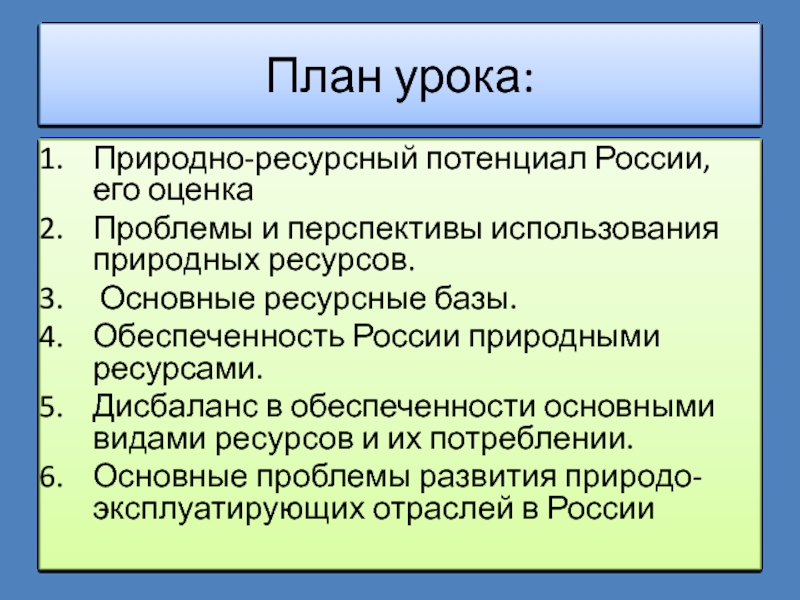 План урока:

1. Природно-ресурсный потенциал России, его оценка
2. Проблемы и перспективы использования природных ресурсов.
3. Основные ресурсные базы.
4. Обеспеченность России природными ресурсами.
5. Дисбаланс в обеспеченности основными видами ресурсов и их потреблении.
6. Основные проблемы развития природо-эксплуатирующих отраслей в России